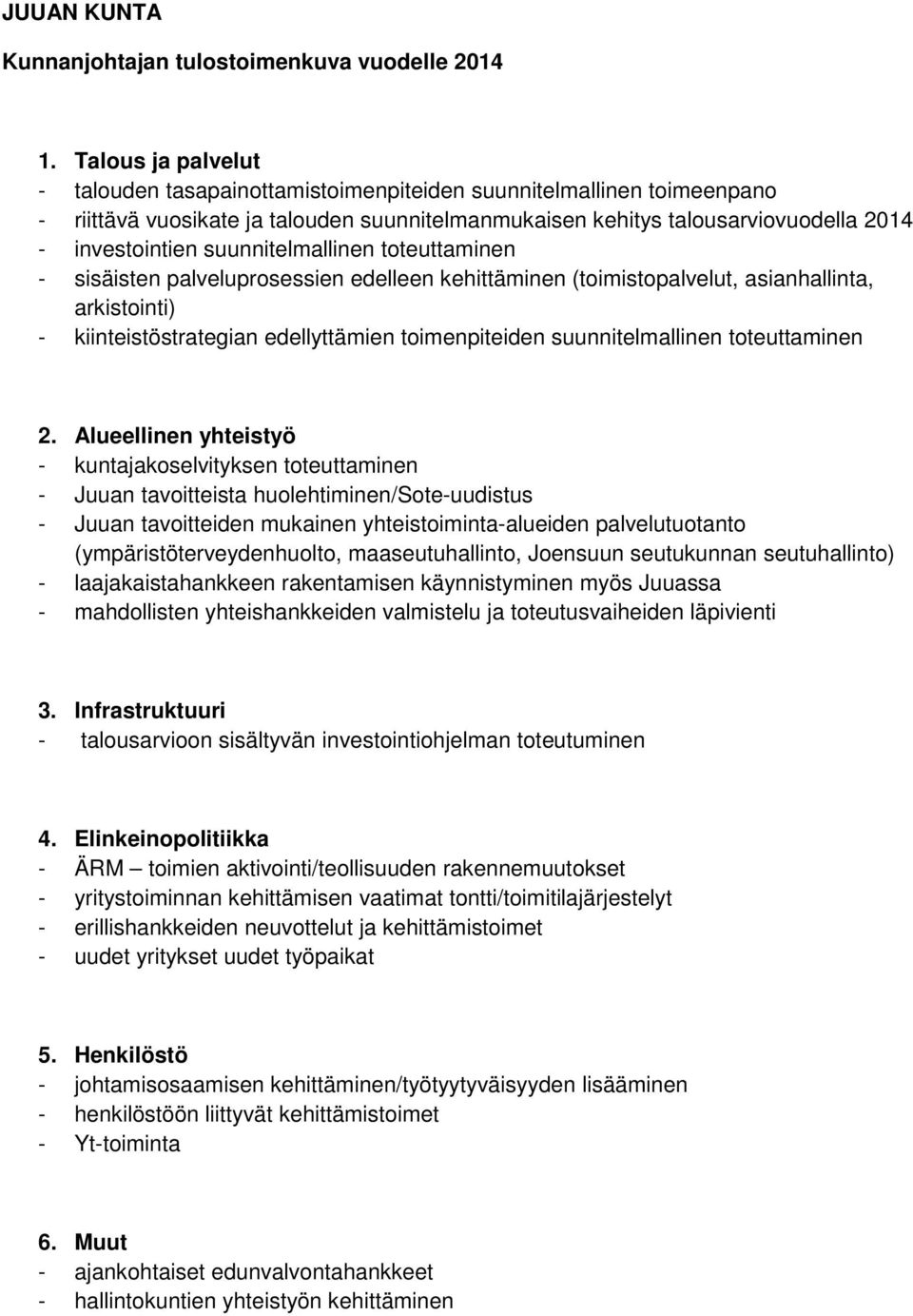 JUUAN KUNTA

Kunnanjohtajan tulostoimenkuva vuodelle 2014

1. Talous ja palvelut
- talouden tasapainottamistoimenpiteiden suunnitelmallinen toimeenpano
- riittävä vuosikate ja talouden suunnitelmanmukaisen kehitys talousarviovuodella 2014
- investointien suunnitelmallinen toteuttaminen
- sisäisten palveluprosessien edelleen kehittäminen (toimistopalvelut, asianhallinta, arkistointi)
- kiinteistöstrategian edellyttämien toimenpiteiden suunnitelmallinen toteuttaminen

2. Alueellinen yhteistyö
- kuntajakoselvityksen toteuttaminen
- Juuan tavoitteista huolehtiminen/Sote-uudistus
- Juuan tavoitteiden mukainen yhteistoiminta-alueiden palvelutuotanto (ympäristöterveydenhuolto, maaseutuhallinto, Joensuun seutukunnan seutuhallinto)
- laajakaistahankkeen rakentamisen käynnistyminen myös Juuassa
- mahdollisten yhteishankkeiden valmistelu ja toteutusvaiheiden läpivienti

3. Infrastruktuuri
- talousarvioon sisältyvän investointiohjelman toteutuminen

4. Elinkeinopolitiikka
- ÄRM – toimien aktivointi/teollisuuden rakennemuutokset
- yritystoiminnan kehittämisen vaatimat tontti/toimitilajärjestelyt
- erillishankkeiden neuvottelut ja kehittämistoimet
- uudet yritykset uudet työpaikat

5. Henkilöstö
- johtamisosaamisen kehittäminen/työtyytyväisyyden lisääminen
- henkilöstöön liittyvät kehittämistoimet
- Yt-toiminta

6. Muut
- ajankohtaiset edunvalvontahankkeet
- hallintokuntien yhteistyön kehittäminen